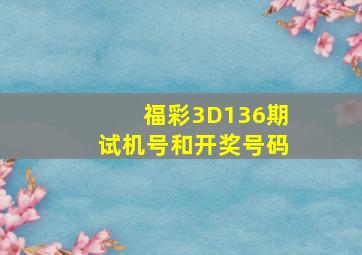 福彩3D136期
试机号和开奖号码